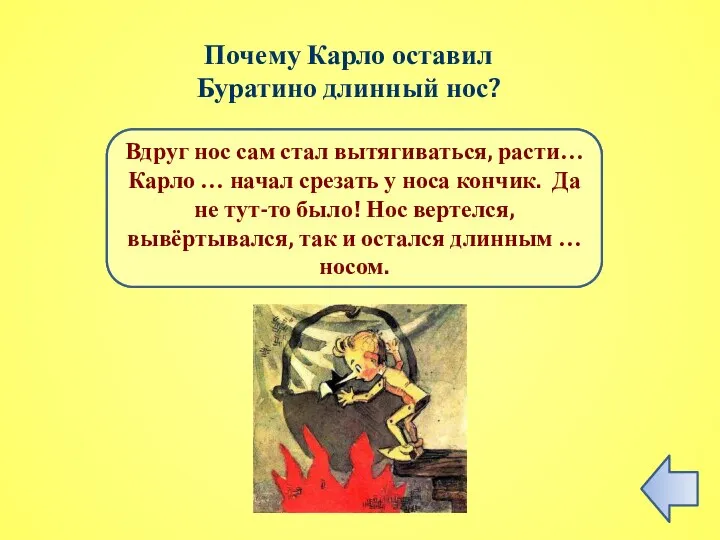 Почему Карло оставил Буратино длинный нос?

Вдруг нос сам стал вытягиваться, расти… Карло … начал срезать у носа кончик. Да не тут-то было! Нос вертелся, вывёртывался, так и остался длинным … носом.